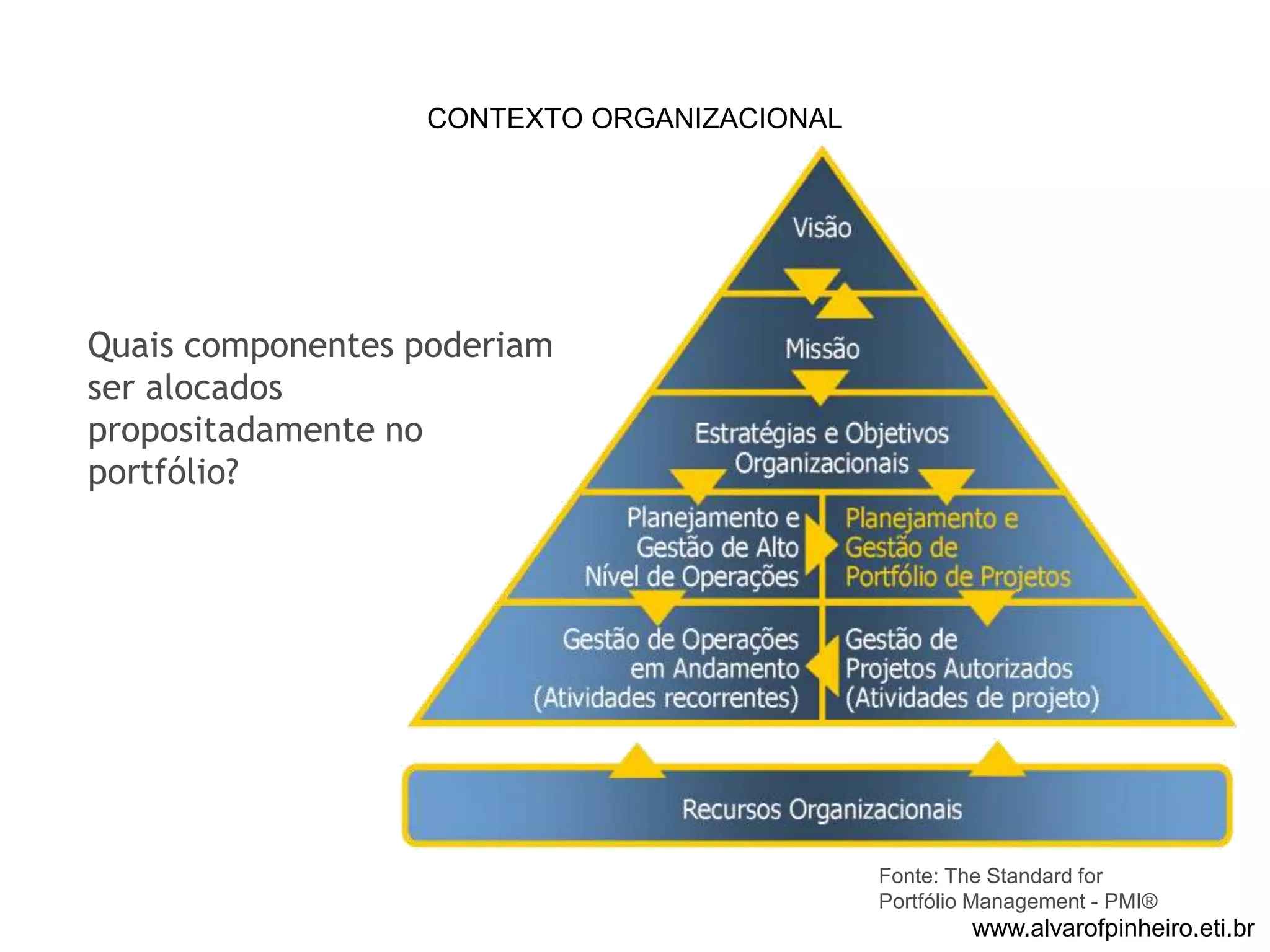 CONTEXTO ORGANIZACIONAL

Quais componentes poderiam ser alocados propositadamente no portfólio?

Visão

Missão

Estratégias e Objetivos Organizacionais

Planejamento e Gestão de Alto Nível de Operações

Planejamento e Gestão de Portfólio de Projetos

Gestão de Operações em Andamento (Atividades recorrentes)

Gestão de Projetos Autorizados (Atividades de projeto)

Recursos Organizacionais

Fonte: The Standard for Portfólio Management - PMI®

www.alvarofpinheiro.eti.br